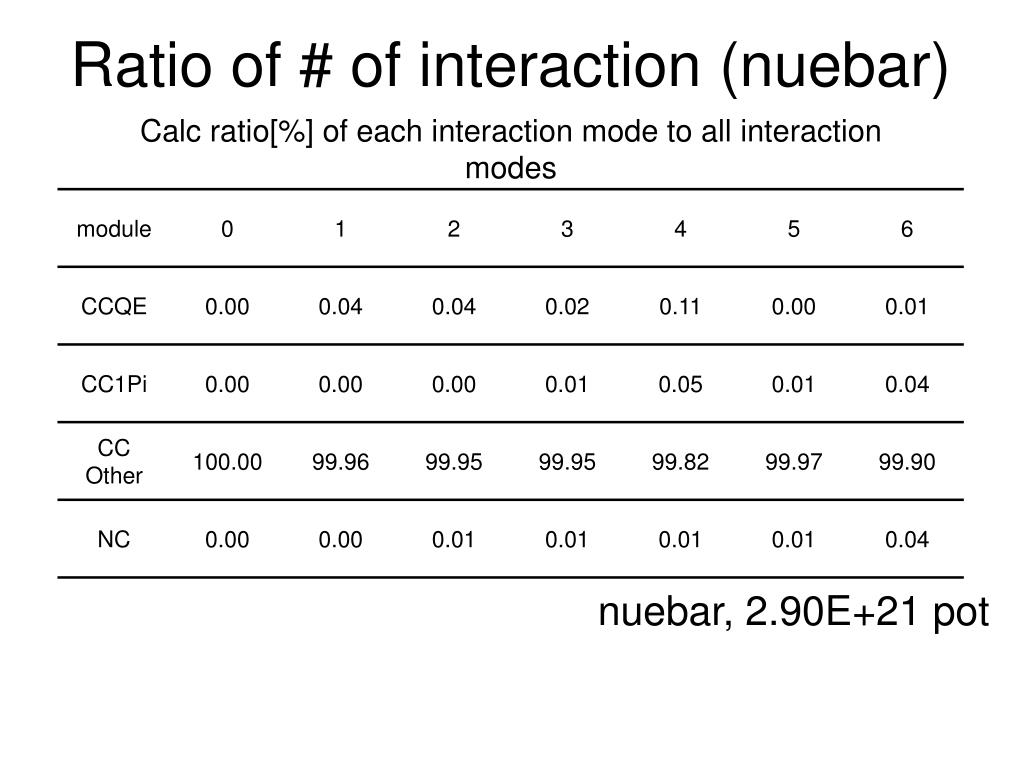 Ratio of # of interaction (nuebar)

Calc ratio[%] of each interaction mode to all interaction modes

| module | 0 | 1 | 2 | 3 | 4 | 5 | 6 |
|---|---|---|---|---|---|---|---|
| CCQE | 0.00 | 0.04 | 0.04 | 0.02 | 0.11 | 0.00 | 0.01 |
| CC1Pi | 0.00 | 0.00 | 0.00 | 0.01 | 0.05 | 0.01 | 0.04 |
| CC Other | 100.00 | 99.96 | 99.95 | 99.95 | 99.82 | 99.97 | 99.90 |
| NC | 0.00 | 0.00 | 0.01 | 0.01 | 0.01 | 0.01 | 0.04 |

nuebar, 2.90E+21 pot